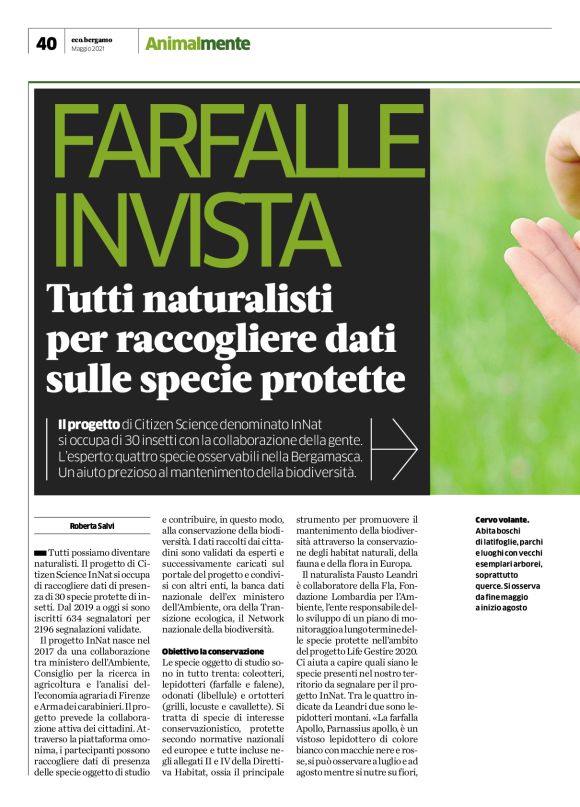 40 eco.bergamo Maggio 2021 Animalmente

FARFALLE INVISTA

Tutti naturalisti per raccogliere dati sulle specie protette

Il progetto di Citizen Science denominato InNat si occupa di 30 insetti con la collaborazione della gente. L'esperto: quattro specie osservabili nella Bergamasca. Un aiuto prezioso al mantenimento della biodiversità.

Roberta Salvi

Tutti possiamo diventare naturalisti. Il progetto di Citizen Science InNat si occupa di raccogliere dati di presenza di 30 specie protette di insetti. Dal 2019 a oggi si sono iscritti 634 segnalatori per 2196 segnalazioni validate.

Il progetto InNat nasce nel 2017 da una collaborazione tra ministero dell'Ambiente, Consiglio per la ricerca in agricoltura e l'analisi dell'economia agraria di Firenze e Arma dei carabinieri. Il progetto prevede la collaborazione attiva dei cittadini. Attraverso la piattaforma omonima, i partecipanti possono raccogliere dati di presenza delle specie oggetto di studio e contribuire, in questo modo, alla conservazione della biodiversità. I dati raccolti dai cittadini sono validati da esperti e successivamente caricati sul portale del progetto e condivisi con altri enti, la banca dati nazionale dell'ex ministero dell'Ambiente, ora della Transizione ecologica, il Network nazionale della biodiversità.

Obiettivo la conservazione

Le specie oggetto di studio sono in tutto trenta: coleotteri, lepidotteri (farfalle e falene), odonati (libellule) e ortotteri (grilli, locuste e cavallette). Si tratta di specie di interesse conservazionistico, protette secondo normative nazionali ed europee e tutte incluse negli allegati II e IV della Direttiva Habitat, ossia il principale strumento per promuovere il mantenimento della biodiversità attraverso la conservazione degli habitat naturali, della fauna e della flora in Europa.

Il naturalista Fausto Leandri è collaboratore della Fla, Fondazione Lombardia per l'Ambiente, l'ente responsabile dello sviluppo di un piano di monitoraggio a lungo termine delle specie protette nell'ambito del progetto Life Gestire 2020. Ci aiuta a capire quali siano le specie presenti nel nostro territorio da segnalare per il progetto InNat. Tra le quattro indicate da Leandri due sono lepidotteri montani. «La farfalla Apollo, Parnassius apollo, è un vistoso lepidottero di colore bianco con macchie nere e rosse, si può osservare a luglio e ad agosto mentre si nutre su fiori,

Cervo volante. Abita boschi di latifoglie, parchi e luoghi con vecchi esemplari arborei, soprattutto querce. Si osserva da fine maggio a inizio agosto